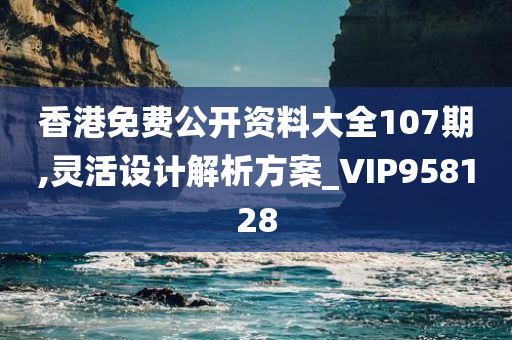 香港免费公开资料大全107期,灵活设计解析方案_VIP958128